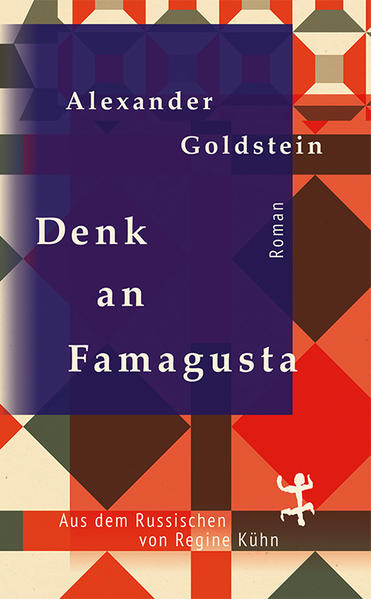 Alexander
Goldstein

Denk
an
Famagusta

Roman

Aus dem Russischen
von Regine Kühn